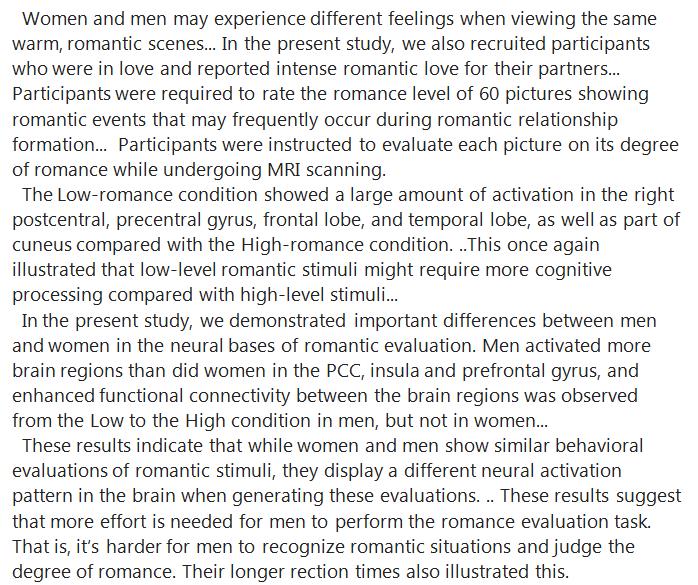 Women and men may experience different feelings when viewing the same warm, romantic scenes... In the present study, we also recruited participants who were in love and reported intense romantic love for their partners... Participants were required to rate the romance level of 60 pictures showing romantic events that may frequently occur during romantic relationship formation... Participants were instructed to evaluate each picture on its degree of romance while undergoing MRI scanning.

The Low-romance condition showed a large amount of activation in the right postcentral, precentral gyrus, frontal lobe, and temporal lobe, as well as part of cuneus compared with the High-romance condition. ..This once again illustrated that low-level romantic stimuli might require more cognitive processing compared with high-level stimuli...

In the present study, we demonstrated important differences between men and women in the neural bases of romantic evaluation. Men activated more brain regions than did women in the PCC, insula and prefrontal gyrus, and enhanced functional connectivity between the brain regions was observed from the Low to the High condition in men, but not in women...

These results indicate that while women and men show similar behavioral evaluations of romantic stimuli, they display a different neural activation pattern in the brain when generating these evaluations. .. These results suggest that more effort is needed for men to perform the romance evaluation task. That is, it's harder for men to recognize romantic situations and judge the degree of romance. Their longer rection times also illustrated this.